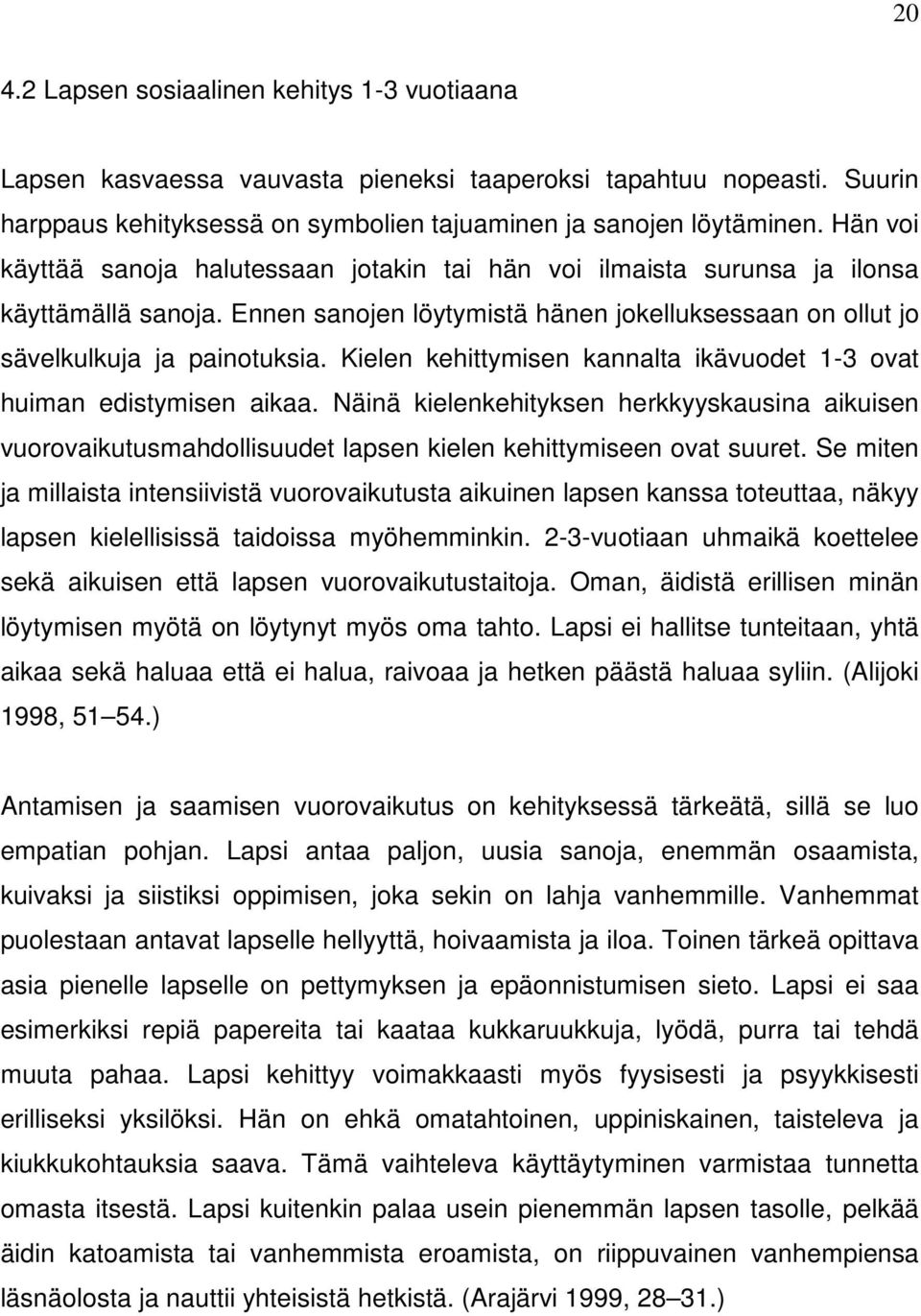 20

4.2 Lapsen sosiaalinen kehitys 1-3 vuotiaana

Lapsen kasvaessa vauvasta pieneksi taaperoksi tapahtuu nopeasti. Suurin harppaus kehityksessä on symbolien tajuaminen ja sanojen löytäminen. Hän voi käyttää sanoja halutessaan jotakin tai hän voi ilmaista surunsa ja ilonsa käyttämällä sanoja. Ennen sanojen löytymistä hänen jokelluksessaan on ollut jo sävelkulkuja ja painotuksia. Kielen kehittymisen kannalta ikävuodet 1-3 ovat huiman edistymisen aikaa. Näinä kielenkehityksen herkkyyskausina aikuisen vuorovaikutusmahdollisuudet lapsen kielen kehittymiseen ovat suuret. Se miten ja millaista intensiivistä vuorovaikutusta aikuinen lapsen kanssa toteuttaa, näkyy lapsen kielellisissä taidoissa myöhemminkin. 2-3-vuotiaan uhmaikä koettelee sekä aikuisen että lapsen vuorovaikutustaitoja. Oman, äidistä erillisen minän löytymisen myötä on löytynyt myös oma tahto. Lapsi ei hallitse tunteitaan, yhtä aikaa sekä haluaa että ei halua, raivoaa ja hetken päästä haluaa syliin. (Alijoki 1998, 51 54.)

Antamisen ja saamisen vuorovaikutus on kehityksessä tärkeätä, sillä se luo empatian pohjan. Lapsi antaa paljon, uusia sanoja, enemmän osaamista, kuivaksi ja siistiksi oppimisen, joka sekin on lahja vanhemmille. Vanhemmat puolestaan antavat lapselle hellyyttä, hoivaamista ja iloa. Toinen tärkeä opittava asia pienelle lapselle on pettymyksen ja epäonnistumisen sieto. Lapsi ei saa esimerkiksi repiä papereita tai kaataa kukkaruukkuja, lyödä, purra tai tehdä muuta pahaa. Lapsi kehittyy voimakkaasti myös fyysisesti ja psyykkisesti erilliseksi yksilöksi. Hän on ehkä omatahtoinen, uppiniskainen, taisteleva ja kiukkukohtauksia saava. Tämä vaihteleva käyttäytyminen varmistaa tunnetta omasta itsestä. Lapsi kuitenkin palaa usein pienemmän lapsen tasolle, pelkää äidin katoamista tai vanhemmista eroamista, on riippuvainen vanhempiensa läsnäolosta ja nauttii yhteisistä hetkistä. (Arajärvi 1999, 28 31.)